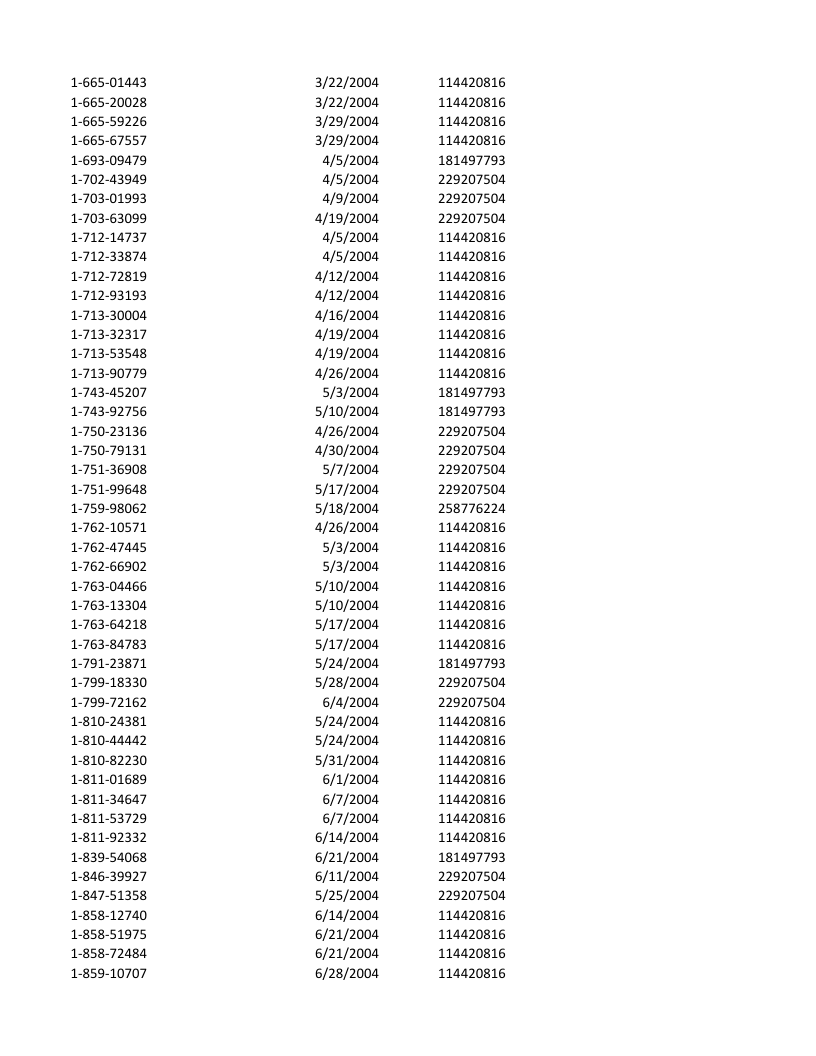 | | | |
|---|---|---|
| 1-665-01443 | 3/22/2004 | 114420816 |
| 1-665-20028 | 3/22/2004 | 114420816 |
| 1-665-59226 | 3/29/2004 | 114420816 |
| 1-665-67557 | 3/29/2004 | 114420816 |
| 1-693-09479 | 4/5/2004 | 181497793 |
| 1-702-43949 | 4/5/2004 | 229207504 |
| 1-703-01993 | 4/9/2004 | 229207504 |
| 1-703-63099 | 4/19/2004 | 229207504 |
| 1-712-14737 | 4/5/2004 | 114420816 |
| 1-712-33874 | 4/5/2004 | 114420816 |
| 1-712-72819 | 4/12/2004 | 114420816 |
| 1-712-93193 | 4/12/2004 | 114420816 |
| 1-713-30004 | 4/16/2004 | 114420816 |
| 1-713-32317 | 4/19/2004 | 114420816 |
| 1-713-53548 | 4/19/2004 | 114420816 |
| 1-713-90779 | 4/26/2004 | 114420816 |
| 1-743-45207 | 5/3/2004 | 181497793 |
| 1-743-92756 | 5/10/2004 | 181497793 |
| 1-750-23136 | 4/26/2004 | 229207504 |
| 1-750-79131 | 4/30/2004 | 229207504 |
| 1-751-36908 | 5/7/2004 | 229207504 |
| 1-751-99648 | 5/17/2004 | 229207504 |
| 1-759-98062 | 5/18/2004 | 258776224 |
| 1-762-10571 | 4/26/2004 | 114420816 |
| 1-762-47445 | 5/3/2004 | 114420816 |
| 1-762-66902 | 5/3/2004 | 114420816 |
| 1-763-04466 | 5/10/2004 | 114420816 |
| 1-763-13304 | 5/10/2004 | 114420816 |
| 1-763-64218 | 5/17/2004 | 114420816 |
| 1-763-84783 | 5/17/2004 | 114420816 |
| 1-791-23871 | 5/24/2004 | 181497793 |
| 1-799-18330 | 5/28/2004 | 229207504 |
| 1-799-72162 | 6/4/2004 | 229207504 |
| 1-810-24381 | 5/24/2004 | 114420816 |
| 1-810-44442 | 5/24/2004 | 114420816 |
| 1-810-82230 | 5/31/2004 | 114420816 |
| 1-811-01689 | 6/1/2004 | 114420816 |
| 1-811-34647 | 6/7/2004 | 114420816 |
| 1-811-53729 | 6/7/2004 | 114420816 |
| 1-811-92332 | 6/14/2004 | 114420816 |
| 1-839-54068 | 6/21/2004 | 181497793 |
| 1-846-39927 | 6/11/2004 | 229207504 |
| 1-847-51358 | 5/25/2004 | 229207504 |
| 1-858-12740 | 6/14/2004 | 114420816 |
| 1-858-51975 | 6/21/2004 | 114420816 |
| 1-858-72484 | 6/21/2004 | 114420816 |
| 1-859-10707 | 6/28/2004 | 114420816 |